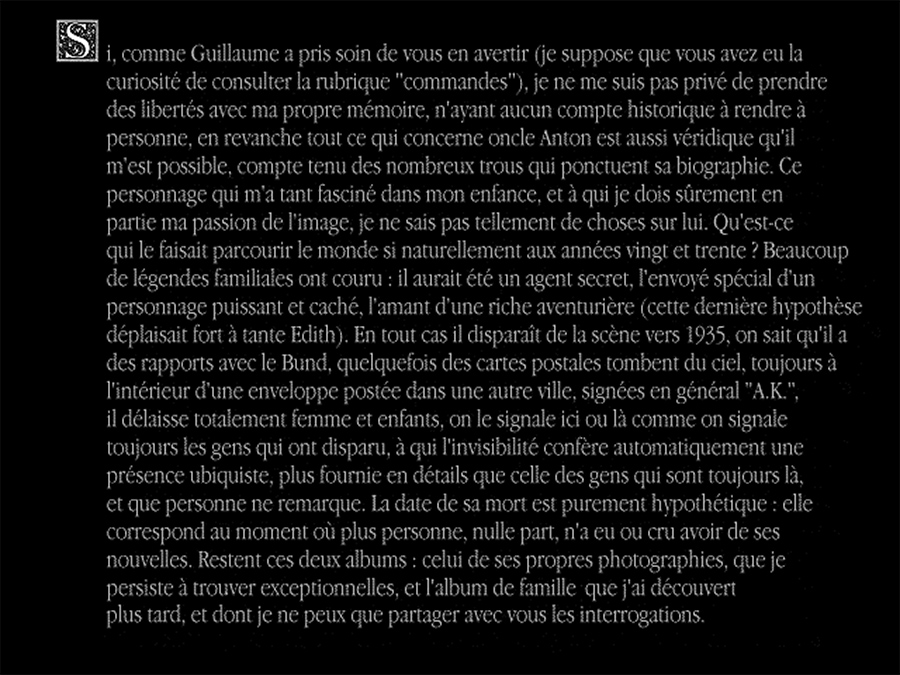 Si, comme Guillaume a pris soin de vous en avertir (je suppose que vous avez eu la curiosité de consulter la rubrique "commandes"), je ne me suis pas privé de prendre des libertés avec ma propre mémoire, n'ayant aucun compte historique à rendre à personne, en revanche tout ce qui concerne oncle Anton est aussi véridique qu'il m'est possible, compte tenu des nombreux trous qui ponctuent sa biographie. Ce personnage qui m'a tant fasciné dans mon enfance, et à qui je dois sûrement en partie ma passion de l'image, je ne sais pas tellement de choses sur lui. Qu'est-ce qui le faisait parcourir le monde si naturellement aux années vingt et trente ? Beaucoup de légendes familiales ont couru : il aurait été un agent secret, l'envoyé spécial d'un personnage puissant et caché, l'amant d'une riche aventurière (cette dernière hypothèse déplaisait fort à tante Edith). En tout cas il disparaît de la scène vers 1935, on sait qu'il a des rapports avec le Bund, quelquefois des cartes postales tombent du ciel, toujours à l'intérieur d'une enveloppe postée dans une autre ville, signées en général "A.K.", il délaisse totalement femme et enfants, on le signale ici ou là comme on signale toujours les gens qui ont disparu, à qui l'invisibilité confère automatiquement une présence ubiquiste, plus fournie en détails que celle des gens qui sont toujours là, et que personne ne remarque. La date de sa mort est purement hypothétique : elle correspond au moment où plus personne, nulle part, n'a eu ou cru avoir de ses nouvelles. Restent ces deux albums : celui de ses propres photographies, que je persiste à trouver exceptionnelles, et l'album de famille que j'ai découvert plus tard, et dont je ne peux que partager avec vous les interrogations.